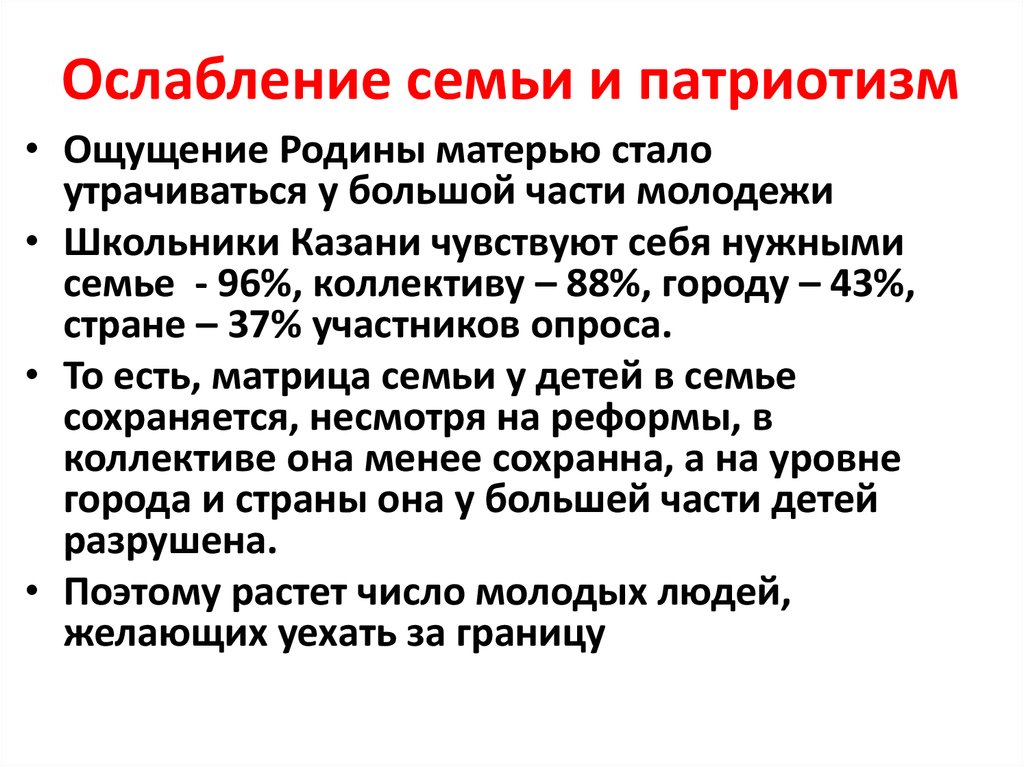 Ослабление семьи и патриотизм

• Ощущение Родины матерью стало утрачиваться у большой части молодежи
• Школьники Казани чувствуют себя нужными семье - 96%, коллективу – 88%, городу – 43%, стране – 37% участников опроса.
• То есть, матрица семьи у детей в семье сохраняется, несмотря на реформы, в коллективе она менее сохранна, а на уровне города и страны она у большей части детей разрушена.
• Поэтому растет число молодых людей, желающих уехать за границу